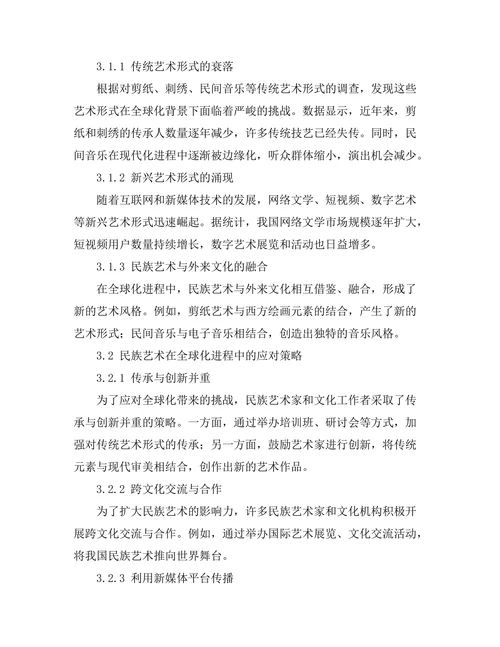 3.1.1 传统艺术形式的衰落

根据对剪纸、刺绣、民间音乐等传统艺术形式的调查，发现这些艺术形式在全球化背景下面临着严峻的挑战。数据显示，近年来，剪纸和刺绣的传承人数量逐年减少，许多传统技艺已经失传。同时，民间音乐在现代化进程中逐渐被边缘化，听众群体缩小，演出机会减少。

3.1.2 新兴艺术形式的涌现

随着互联网和新媒体技术的发展，网络文学、短视频、数字艺术等新兴艺术形式迅速崛起。据统计，我国网络文学市场规模逐年扩大，短视频用户数量持续增长，数字艺术展览和活动也日益增多。

3.1.3 民族艺术与外来文化的融合

在全球化进程中，民族艺术与外来文化相互借鉴、融合，形成了新的艺术风格。例如，剪纸艺术与西方绘画元素的结合，产生了新的艺术形式；民间音乐与电子音乐相结合，创造出独特的音乐风格。

3.2 民族艺术在全球化进程中的应对策略

3.2.1 传承与创新并重

为了应对全球化带来的挑战，民族艺术家和文化工作者采取了传承与创新并重的策略。一方面，通过举办培训班、研讨会等方式，加强对传统艺术形式的传承；另一方面，鼓励艺术家进行创新，将传统元素与现代审美相结合，创作出新的艺术作品。

3.2.2 跨文化交流与合作

为了扩大民族艺术的影响力，许多民族艺术家和文化机构积极开展跨文化交流与合作。例如，通过举办国际艺术展览、文化交流活动，将我国民族艺术推向世界舞台。

3.2.3 利用新媒体平台传播